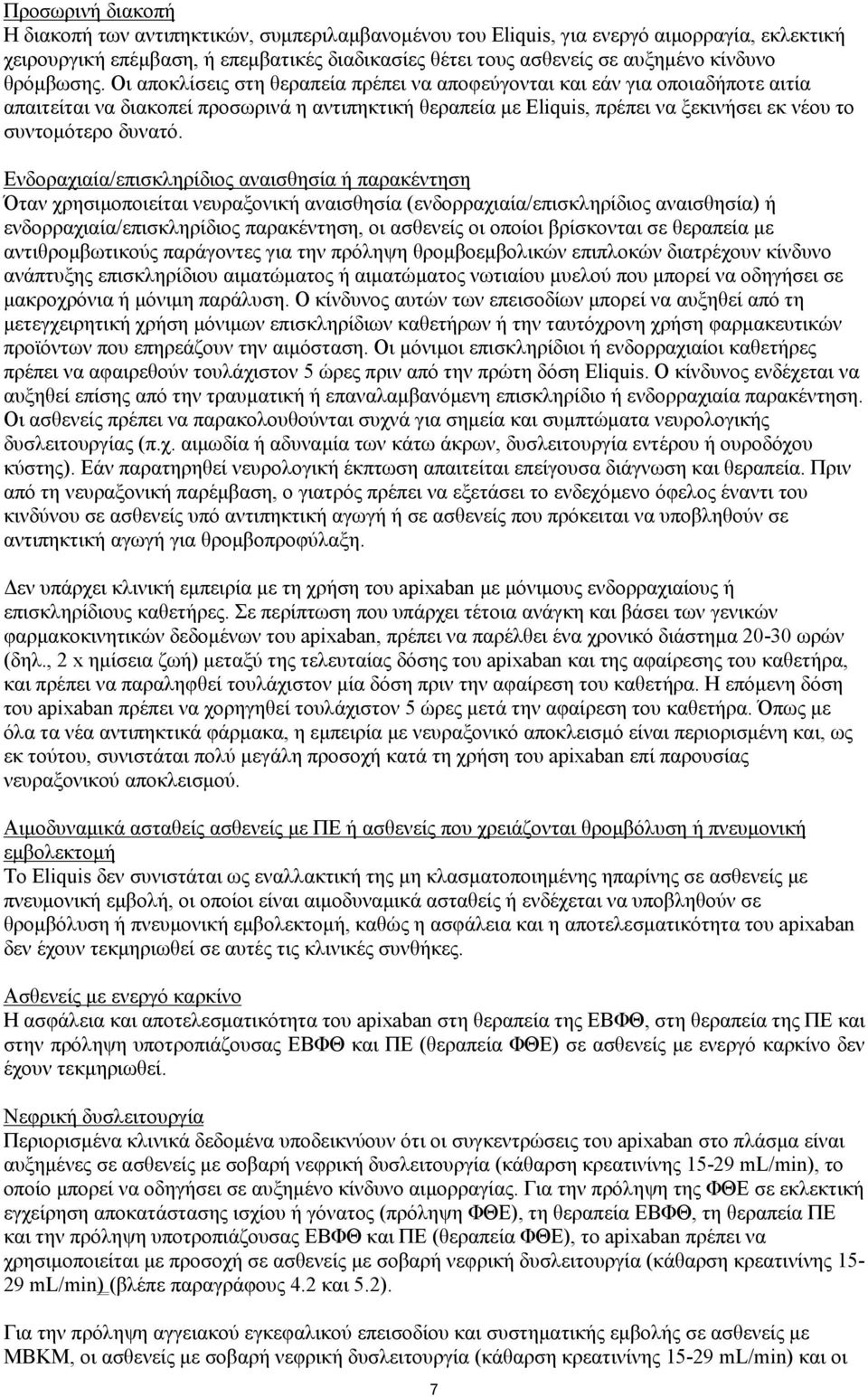 Προσωρινή διακοπή
Η διακοπή των αντιπηκτικών, συμπεριλαμβανομένου του Eliquis, για ενεργό αιμορραγία, εκλεκτική χειρουργική επέμβαση, ή επεμβατικές διαδικασίες θέτει τους ασθενείς σε αυξημένο κίνδυνο θρόμβωσης. Οι αποκλίσεις στη θεραπεία πρέπει να αποφεύγονται και εάν για οποιαδήποτε αιτία απαιτείται να διακοπεί προσωρινά η αντιπηκτική θεραπεία με Eliquis, πρέπει να ξεκινήσει εκ νέου το συντομότερο δυνατό.

Ενδοραχιαία/επισκληρίδιος αναισθησία ή παρακέντηση
Όταν χρησιμοποιείται νευραξονική αναισθησία (ενδορραχιαία/επισκληρίδιος αναισθησία) ή ενδορραχιαία/επισκληρίδιος παρακέντηση, οι ασθενείς οι οποίοι βρίσκονται σε θεραπεία με αντιθρομβωτικούς παράγοντες για την πρόληψη θρομβοεμβολικών επιπλοκών διατρέχουν κίνδυνο ανάπτυξης επισκληρίδιου αιματώματος ή αιματώματος νωτιαίου μυελού που μπορεί να οδηγήσει σε μακροχρόνια ή μόνιμη παράλυση. Ο κίνδυνος αυτών των επεισοδίων μπορεί να αυξηθεί από τη μετεγχειρητική χρήση μόνιμων επισκληρίδιων καθετήρων ή την ταυτόχρονη χρήση φαρμακευτικών προϊόντων που επηρεάζουν την αιμόσταση. Οι μόνιμοι επισκληρίδιοι ή ενδορραχιαίοι καθετήρες πρέπει να αφαιρεθούν τουλάχιστον 5 ώρες πριν από την πρώτη δόση Eliquis. Ο κίνδυνος ενδέχεται να αυξηθεί επίσης από την τραυματική ή επαναλαμβανόμενη επισκληρίδιο ή ενδορραχιαία παρακέντηση. Οι ασθενείς πρέπει να παρακολουθούνται συχνά για σημεία και συμπτώματα νευρολογικής δυσλειτουργίας (π.χ. αιμωδία ή αδυναμία των κάτω άκρων, δυσλειτουργία εντέρου ή ουροδόχου κύστης). Εάν παρατηρηθεί νευρολογική έκπτωση απαιτείται επείγουσα διάγνωση και θεραπεία. Πριν από τη νευραξονική παρέμβαση, ο γιατρός πρέπει να εξετάσει το ενδεχόμενο όφελος έναντι του κινδύνου σε ασθενείς υπό αντιπηκτική αγωγή ή σε ασθενείς που πρόκειται να υποβληθούν σε αντιπηκτική αγωγή για θρομβοπροφύλαξη.

Δεν υπάρχει κλινική εμπειρία με τη χρήση του apixaban με μόνιμους ενδορραχιαίους ή επισκληρίδιους καθετήρες. Σε περίπτωση που υπάρχει τέτοια ανάγκη και βάσει των γενικών φαρμακοκινητικών δεδομένων του apixaban, πρέπει να παρέλθει ένα χρονικό διάστημα 20-30 ωρών (δηλ., 2 x ημίσεια ζωή) μεταξύ της τελευταίας δόσης του apixaban και της αφαίρεσης του καθετήρα, και πρέπει να παραληφθεί τουλάχιστον μία δόση πριν την αφαίρεση του καθετήρα. Η επόμενη δόση του apixaban πρέπει να χορηγηθεί τουλάχιστον 5 ώρες μετά την αφαίρεση του καθετήρα. Όπως με όλα τα νέα αντιπηκτικά φάρμακα, η εμπειρία με νευραξονικό αποκλεισμό είναι περιορισμένη και, ως εκ τούτου, συνιστάται πολύ μεγάλη προσοχή κατά τη χρήση του apixaban επί παρουσίας νευραξονικού αποκλεισμού.

Αιμοδυναμικά ασταθείς ασθενείς με ΠΕ ή ασθενείς που χρειάζονται θρομβόλυση ή πνευμονική εμβολεκτομή
Το Eliquis δεν συνιστάται ως εναλλακτική της μη κλασματοποιημένης ηπαρίνης σε ασθενείς με πνευμονική εμβολή, οι οποίοι είναι αιμοδυναμικά ασταθείς ή ενδέχεται να υποβληθούν σε θρομβόλυση ή πνευμονική εμβολεκτομή, καθώς η ασφάλεια και η αποτελεσματικότητα του apixaban δεν έχουν τεκμηριωθεί σε αυτές τις κλινικές συνθήκες.

Ασθενείς με ενεργό καρκίνο
Η ασφάλεια και αποτελεσματικότητα του apixaban στη θεραπεία της ΕΒΦΘ, στη θεραπεία της ΠΕ και στην πρόληψη υποτροπιάζουσας ΕΒΦΘ και ΠΕ (θεραπεία ΦΘΕ) σε ασθενείς με ενεργό καρκίνο δεν έχουν τεκμηριωθεί.

Νεφρική δυσλειτουργία
Περιορισμένα κλινικά δεδομένα υποδεικνύουν ότι οι συγκεντρώσεις του apixaban στο πλάσμα είναι αυξημένες σε ασθενείς με σοβαρή νεφρική δυσλειτουργία (κάθαρση κρεατινίνης 15-29 mL/min), το οποίο μπορεί να οδηγήσει σε αυξημένο κίνδυνο αιμορραγίας. Για την πρόληψη της ΦΘΕ σε εκλεκτική εγχείρηση αποκατάστασης ισχίου ή γόνατος (πρόληψη ΦΘΕ), τη θεραπεία ΕΒΦΘ, τη θεραπεία ΠΕ και την πρόληψη υποτροπιάζουσας ΕΒΦΘ και ΠΕ (θεραπεία ΦΘΕ), το apixaban πρέπει να χρησιμοποιείται με προσοχή σε ασθενείς με σοβαρή νεφρική δυσλειτουργία (κάθαρση κρεατινίνης 15-29 mL/min) (βλέπε παραγράφους 4.2 και 5.2).

Για την πρόληψη αγγειακού εγκεφαλικού επεισοδίου και συστηματικής εμβολής σε ασθενείς με ΜΒΚΜ, οι ασθενείς με σοβαρή νεφρική δυσλειτουργία (κάθαρση κρεατινίνης 15-29 mL/min) και οι

7